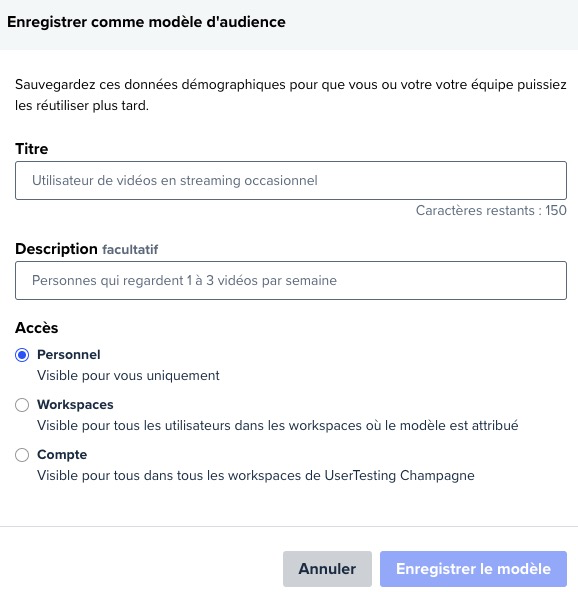 Enregistrer comme modèle d'audience

Sauvegardez ces données démographiques pour que vous ou votre votre équipe puissiez les réutiliser plus tard.

Titre

Utilisateur de vidéos en streaming occasionnel

Caractères restants : 150

Description facultatif

Personnes qui regardent 1 à 3 vidéos par semaine

Accès

Personnel
Visible pour vous uniquement

Workspaces
Visible pour tous les utilisateurs dans les workspaces où le modèle est attribué

Compte
Visible pour tous dans tous les workspaces de UserTesting Champagne

Annuler

Enregistrer le modèle